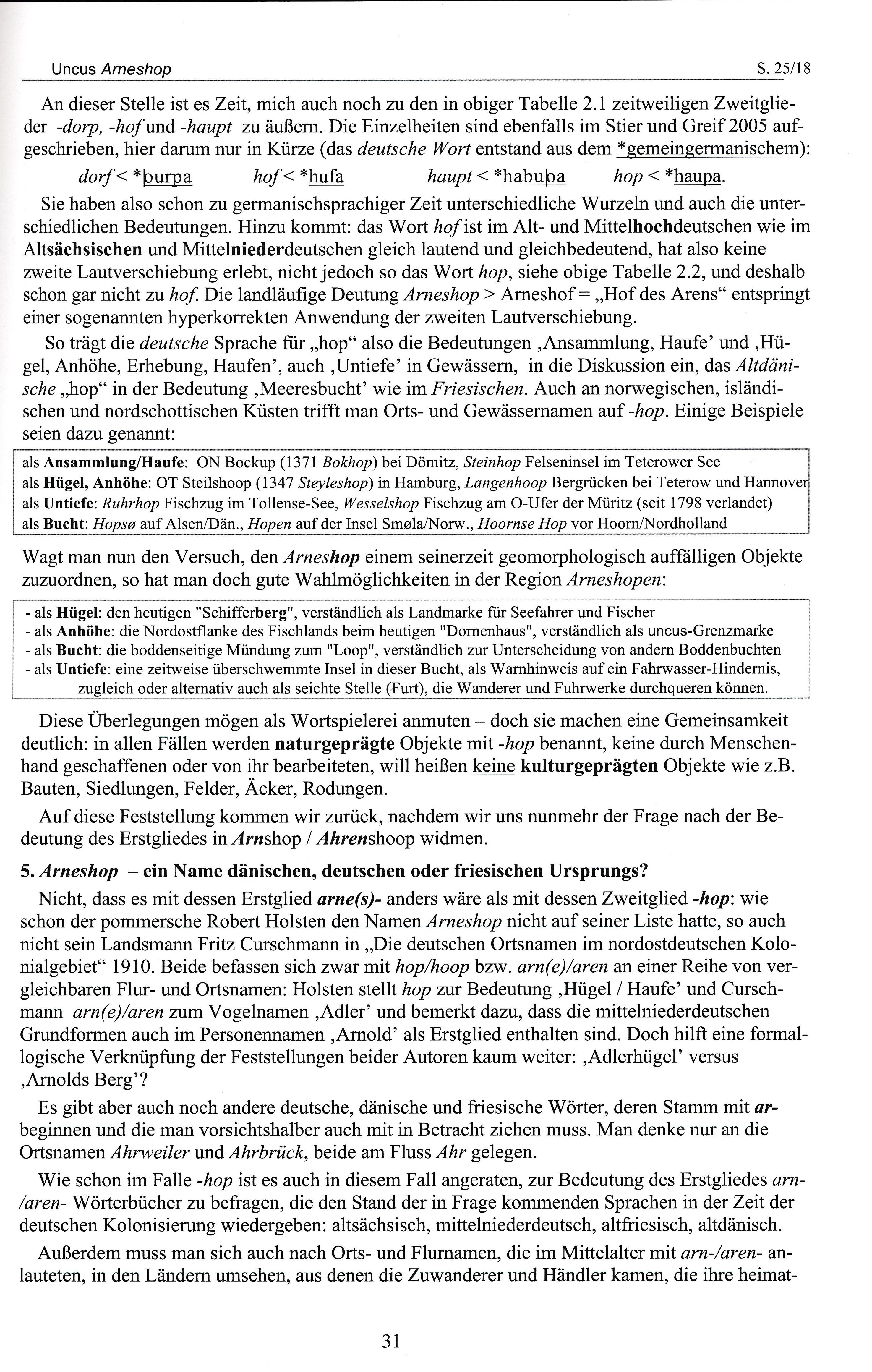 Uncus Arneshop S. 25/18

An dieser Stelle ist es Zeit, mich auch noch zu den in obiger Tabelle 2.1 zeitweiligen Zweitglieder -dorp, -hof und -haupt zu äußern. Die Einzelheiten sind ebenfalls im Stier und Greif 2005 aufgeschrieben, hier darum nur in Kürze (das deutsche Wort entstand aus dem *gemeingermanischem):

dorf < *þurpa hof < *hufa haupt < *habuþa hop < *haupa.

Sie haben also schon zu germanischsprachiger Zeit unterschiedliche Wurzeln und auch die unterschiedlichen Bedeutungen. Hinzu kommt: das Wort hof ist im Alt- und Mittelhochdeutschen wie im Altsächsischen und Mittelniederdeutschen gleich lautend und gleichbedeutend, hat also keine zweite Lautverschiebung erlebt, nicht jedoch so das Wort hop, siehe obige Tabelle 2.2, und deshalb schon gar nicht zu hof. Die landläufige Deutung Arneshop > Arneshof = „Hof des Arens“ entspringt einer sogenannten hyperkorrekten Anwendung der zweiten Lautverschiebung.

So trägt die deutsche Sprache für „hop“ also die Bedeutungen ‚Ansammlung, Haufe' und ‚Hügel, Anhöhe, Erhebung, Haufen', auch ‚Untiefe' in Gewässern, in die Diskussion ein, das Altdänische „hop“ in der Bedeutung ‚Meeresbucht' wie im Friesischen. Auch an norwegischen, isländischen und nordschottischen Küsten trifft man Orts- und Gewässernamen auf -hop. Einige Beispiele seien dazu genannt:

als Ansammlung/Haufe: ON Bockup (1371 Bokhop) bei Dömitz, Steinhop Felseninsel im Teterower See
als Hügel, Anhöhe: OT Steilshoop (1347 Steyleshop) in Hamburg, Langenhoop Bergrücken bei Teterow und Hannover
als Untiefe: Ruhrhop Fischzug im Tollense-See, Wesselshop Fischzug am O-Ufer der Müritz (seit 1798 verlandet)
als Bucht: Hopsø auf Alsen/Dän., Hopen auf der Insel Smøla/Norw., Hoornse Hop vor Hoorn/Nordholland

Wagt man nun den Versuch, den Arneshop einem seinerzeit geomorphologisch auffälligen Objekte zuzuordnen, so hat man doch gute Wahlmöglichkeiten in der Region Arneshopen:

- als Hügel: den heutigen "Schifferberg", verständlich als Landmarke für Seefahrer und Fischer
- als Anhöhe: die Nordostflanke des Fischlands beim heutigen "Dornenhaus", verständlich als uncus-Grenzmarke
- als Bucht: die boddenseitige Mündung zum "Loop", verständlich zur Unterscheidung von andern Boddenbuchten
- als Untiefe: eine zeitweise überschwemmte Insel in dieser Bucht, als Warnhinweis auf ein Fahrwasser-Hindernis, zugleich oder alternativ auch als seichte Stelle (Furt), die Wanderer und Fuhrwerke durchqueren können.

Diese Überlegungen mögen als Wortspielerei anmuten – doch sie machen eine Gemeinsamkeit deutlich: in allen Fällen werden naturgeprägte Objekte mit -hop benannt, keine durch Menschenhand geschaffenen oder von ihr bearbeiteten, will heißen keine kulturgeprägten Objekte wie z.B. Bauten, Siedlungen, Felder, Äcker, Rodungen.

Auf diese Feststellung kommen wir zurück, nachdem wir uns nunmehr der Frage nach der Bedeutung des Erstgliedes in Arnshop / Ahrenshoop widmen.

5. Arneshop – ein Name dänischen, deutschen oder friesischen Ursprungs?

Nicht, dass es mit dessen Erstglied arne(s)- anders wäre als mit dessen Zweitglied -hop: wie schon der pommersche Robert Holsten den Namen Arneshop nicht auf seiner Liste hatte, so auch nicht sein Landsmann Fritz Curschmann in „Die deutschen Ortsnamen im nordostdeutschen Kolonialgebiet“ 1910. Beide befassen sich zwar mit hop/hoop bzw. arn(e)/aren an einer Reihe von vergleichbaren Flur- und Ortsnamen: Holsten stellt hop zur Bedeutung ‚Hügel / Haufe' und Curschmann arn(e)/aren zum Vogelnamen ‚Adler' und bemerkt dazu, dass die mittelniederdeutschen Grundformen auch im Personennamen ‚Arnold' als Erstglied enthalten sind. Doch hilft eine formallogische Verknüpfung der Feststellungen beider Autoren kaum weiter: ‚Adlerhügel' versus ‚Arnolds Berg'?

Es gibt aber auch noch andere deutsche, dänische und friesische Wörter, deren Stamm mit ar- beginnen und die man vorsichtshalber auch mit in Betracht ziehen muss. Man denke nur an die Ortsnamen Ahrweiler und Ahrbrück, beide am Fluss Ahr gelegen.

Wie schon im Falle -hop ist es auch in diesem Fall angeraten, zur Bedeutung des Erstgliedes arn-/aren- Wörterbücher zu befragen, die den Stand der in Frage kommenden Sprachen in der Zeit der deutschen Kolonisierung wiedergeben: altsächsisch, mittelniederdeutsch, altfriesisch, altdänisch.

Außerdem muss man sich auch nach Orts- und Flurnamen, die im Mittelalter mit arn-/aren- anlauteten, in den Ländern umsehen, aus denen die Zuwanderer und Händler kamen, die ihre heimat-

31